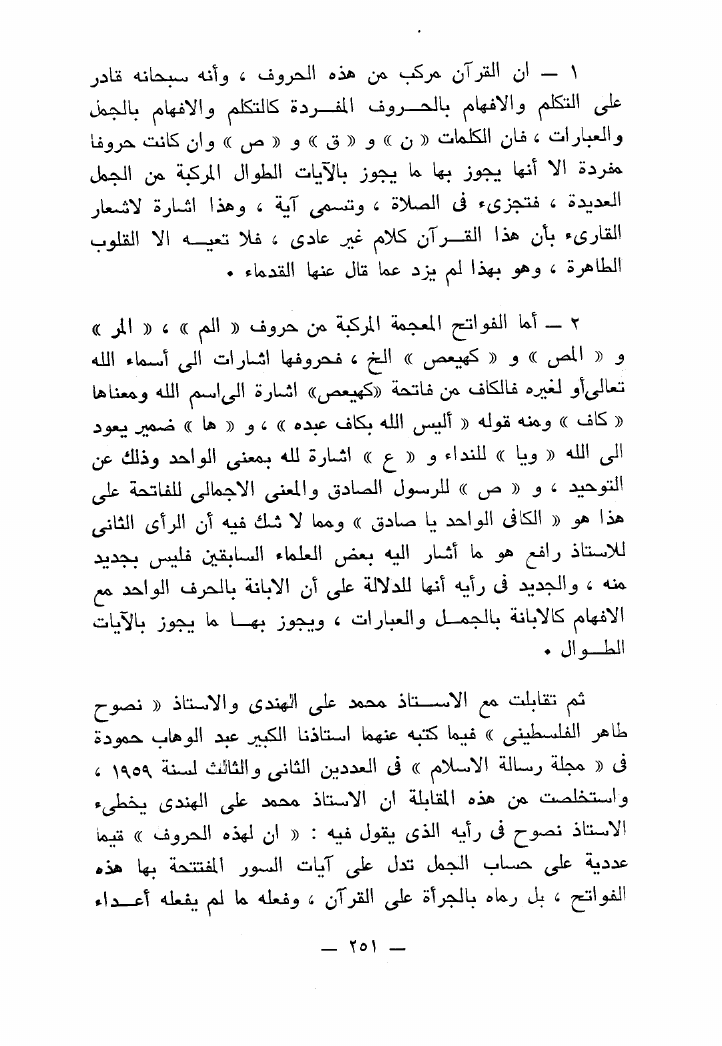 ١ — ان القرآن مركب من هذه الحروف ، وأنه سبحانه قادر على التكلم والافهام بالحروف المفردة كالتكلم والافهام بالجمل والعبارات ، فان الكلمات « ن » و « ق » و « ص » وان كانت حروفا مفردة الا أنها يجوز بها ما يجوز بالآيات الطوال المركبة من الجمل العديدة ، فتجزىء فى الصلاة ، وتسمى آية ، وهذا اشارة لاشعار القارىء بأن هذا القرآن كلام غير عادى ، فلا تعيه الا القلوب الطاهرة ، وهو بهذا لم يزد عما قال عنها القدماء .

٢ — أما الفواتح المعجمة المركبة من حروف « الم » ، « المر » و « المص » و « كهيعص » الخ ، فحروفها اشارات الى أسماء الله تعالى أو لغيره فالكاف من فاتحة «كهيعص» اشارة الى اسم الله ومعناها « كاف » ومنه قوله « أليس الله بكاف عبده » ، و « ها » ضمير يعود الى الله « ويا » للنداء و « ع » اشارة لله بمعنى الواحد وذلك عن التوحيد ، و « ص » للرسول الصادق والمعنى الاجمالى للفاتحة على هذا هو « الكافى الواحد يا صادق » ومما لا شك فيه أن الرأى الثانى للاستاذ رافع هو ما أشار اليه بعض العلماء السابقين فليس بجديد منه ، والجديد فى رأيه أنها للدلالة على أن الابانة بالحرف الواحد مع الافهام كالابانة بالجمل والعبارات ، ويجوز بها ما يجوز بالآيات الطوال .

ثم تقابلت مع الاستاذ محمد على الهندى والاستاذ « نصوح طاهر الفلسطينى » فيما كتبه عنهما استاذنا الكبير عبد الوهاب حمودة فى « مجلة رسالة الاسلام » فى العددين الثانى والثالث لسنة ١٩٥٩ ، واستخلصت من هذه المقابلة ان الاستاذ محمد على الهندى يخطىء الاستاذ نصوح فى رأيه الذى يقول فيه : « ان لهذه الحروف » قيما عددية على حساب الجمل تدل على آيات السور المفتتحة بها هذه الفواتح ، بل رماه بالجرأة على القرآن ، وفعله ما لم يفعله أعداء

— ٢٥١ —